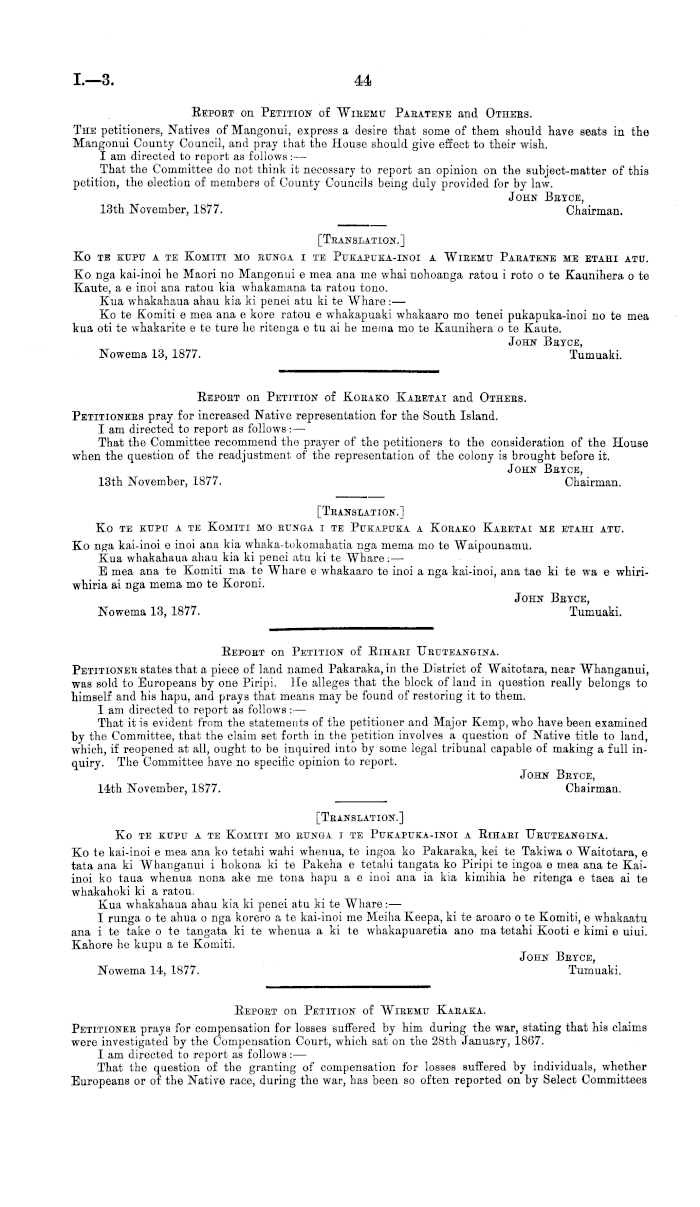 I.—3.

44

Report on Petition of Wiremu Paratene and Others.

The petitioners, Natives of Mangonui, express a desire that some of them should have seats in the Mangonui County Council, and pray that the House should give effect to their wish.

I am directed to report as follows:—

That the Committee do not think it necessary to report an opinion on the subject-matter of this petition, the election of members of County Councils being duly provided for by law.

John Bryce, Chairman.

13th November, 1877.

[Translation.]

Ko te kupu a te Komiti mo runga i te Pukapuka-inoi a Wiremu Paratene me etahi atu.

Ko nga kai-inoi he Maori no Mangonui e mea ana me whai nohoanga ratou i roto o te Kaunihera o te Kaute, a e inoi ana ratou kia whakamana ta ratou tono.

Kua whakahaua ahau kia ki penei atu ki te Whare:—

Ko te Komiti e mea ana e kore ratou e whakapuaki whakaaro mo tenei pukapuka-inoi no te mea kua oti te whakarite e te ture he ritenga e tu ai he mema mo te Kaunihera o te Kaute.

John Bryce, Tumuaki.

Nowema 13, 1877.

Report on Petition of Korako Karetai and Others.

Petitioners pray for increased Native representation for the South Island.

I am directed to report as follows:—

That the Committee recommend the prayer of the petitioners to the consideration of the House when the question of the readjustment of the representation of the colony is brought before it.

John Bryce, Chairman.

13th November, 1877.

[Translation.]

Ko te kupu a te Komiti mo runga i te Pukapuka a Korako Karetai me etahi atu.

Ko nga kai-inoi e inoi ana kia whaka-tokomahatia nga mema mo te Waipounamu.

Kua whakahaua ahau kia ki penei atu ki te Whare:—

E mea ana te Komiti ma te Whare e whakaaro te inoi a nga kai-inoi, ana tae ki te wa e whiriwhiria ai nga mema mo te Koroni.

John Bryce, Tumuaki.

Nowema 13, 1877.

Report on Petition of Rihari Uruteangina.

Petitioner states that a piece of land named Pakaraka, in the District of Waitotara, near Whanganui, was sold to Europeans by one Piripi. He alleges that the block of land in question really belongs to himself and his hapu, and prays that means may be found of restoring it to them.

I am directed to report as follows:—

That it is evident from the statements of the petitioner and Major Kemp, who have been examined by the Committee, that the claim set forth in the petition involves a question of Native title to land, which, if reopened at all, ought to be inquired into by some legal tribunal capable of making a full inquiry. The Committee have no specific opinion to report.

John Bryce, Chairman.

14th November, 1877.

[Translation.]

Ko te kupu a te Komiti mo runga i te Pukapuka-inoi a Rihari Uruteangina.

Ko te kai-inoi e mea ana ko tetahi wahi whenua, te ingoa ko Pakaraka, kei te Takiwa o Waitotara, e tata ana ki Whanganui i hokona ki te Pakeha e tetahi tangata ko Piripi te ingoa e mea ana te Kai-inoi ko taua whenua nona ake me tona hapu a e inoi ana ia kia kimihia he ritenga e taea ai te whakahoki ki a ratou.

Kua whakahaua ahau kia ki penei atu ki te Whare:—

I runga o te ahua o nga korero a te kai-inoi me Meiha Keepa, ki te aroaro o te Komiti, e whakaatu ana i te take o te tangata ki te whenua a ki te whakapuaretia ano ma tetahi Kooti e kimi e uiui. Kahore he kupu a te Komiti.

John Bryce, Tumuaki.

Nowema 14, 1877.

Report on Petition of Wiremu Karaka.

Petitioner prays for compensation for losses suffered by him during the war, stating that his claims were investigated by the Compensation Court, which sat on the 28th January, 1867.

I am directed to report as follows:—

That the question of the granting of compensation for losses suffered by individuals, whether Europeans or of the Native race, during the war, has been so often reported on by Select Committees